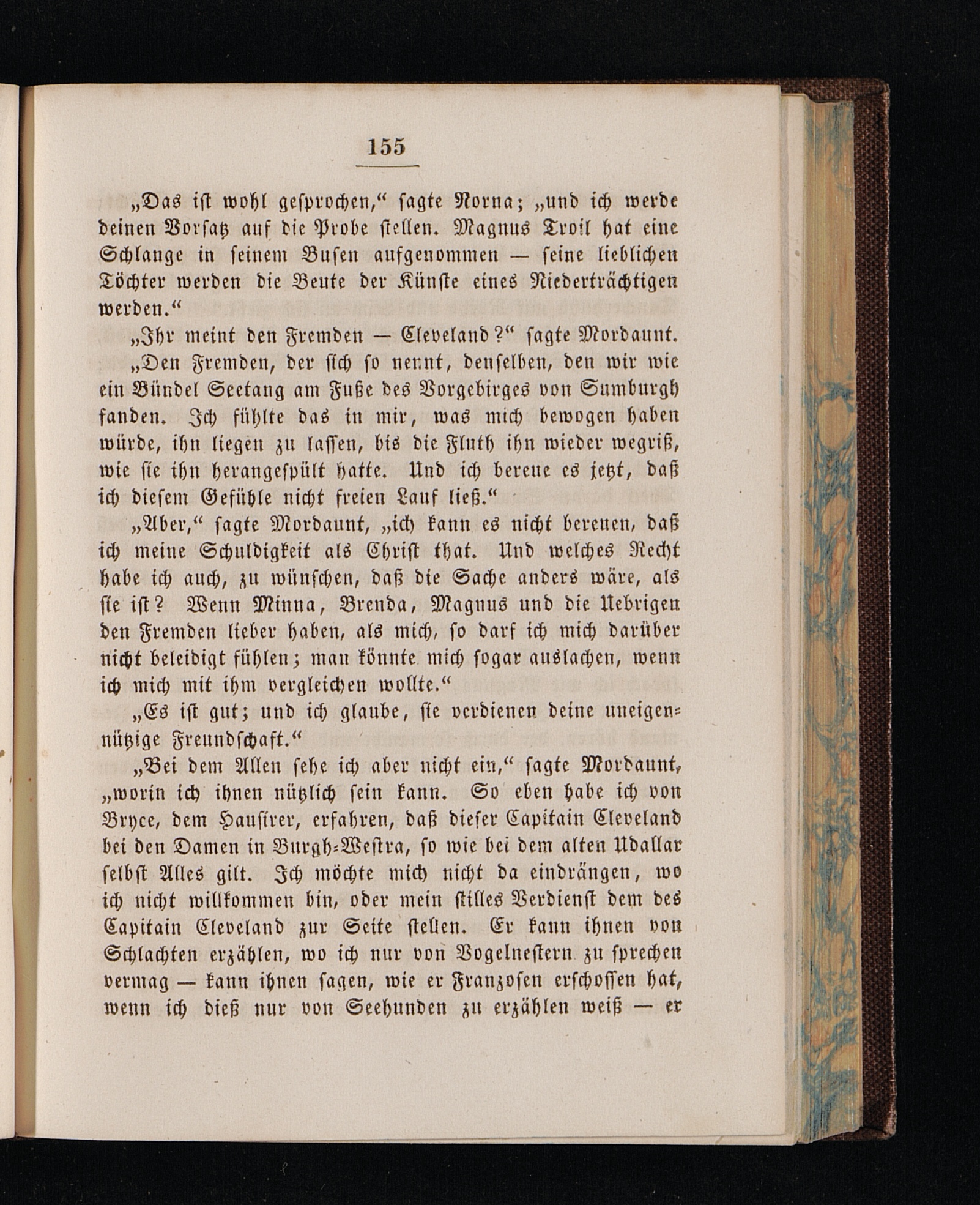 155

„Das ist wohl gesprochen,“ sagte Norna; „und ich werde deinen Vorsatz auf die Probe stellen. Magnus Troil hat eine Schlange in seinem Busen aufgenommen — seine lieblichen Töchter werden die Beute der Künste eines Niederträchtigen werden.“

„Ihr meint den Fremden — Cleveland?“ sagte Mordaunt.

„Den Fremden, der sich so nennt, denselben, den wir wie ein Bündel Seetang am Fuße des Vorgebirges von Sumburgh fanden. Ich fühlte das in mir, was mich bewogen haben würde, ihn liegen zu lassen, bis die Fluth ihn wieder wegriß, wie sie ihn herangespült hatte. Und ich bereue es jetzt, daß ich diesem Gefühle nicht freien Lauf ließ.“

„Aber,“ sagte Mordaunt, „ich kann es nicht bereuen, daß ich meine Schuldigkeit als Christ that. Und welches Recht habe ich auch, zu wünschen, daß die Sache anders wäre, als sie ist? Wenn Minna, Brenda, Magnus und die Uebrigen den Fremden lieber haben, als mich, so darf ich mich darüber nicht beleidigt fühlen; man könnte mich sogar auslachen, wenn ich mich mit ihm vergleichen wollte.“

„Es ist gut; und ich glaube, sie verdienen deine uneigennützige Freundschaft.“

„Bei dem Allen sehe ich aber nicht ein,“ sagte Mordaunt, „worin ich ihnen nützlich sein kann. So eben habe ich von Bryce, dem Hausirer, erfahren, daß dieser Capitain Cleveland bei den Damen in Burgh-Westra, so wie bei dem alten Udallar selbst Alles gilt. Ich möchte mich nicht da eindrängen, wo ich nicht willkommen bin, oder mein stilles Verdienst dem des Capitain Cleveland zur Seite stellen. Er kann ihnen von Schlachten erzählen, wo ich nur von Vogelnestern zu sprechen vermag — kann ihnen sagen, wie er Franzosen erschossen hat, wenn ich dieß nur von Seehunden zu erzählen weiß — er